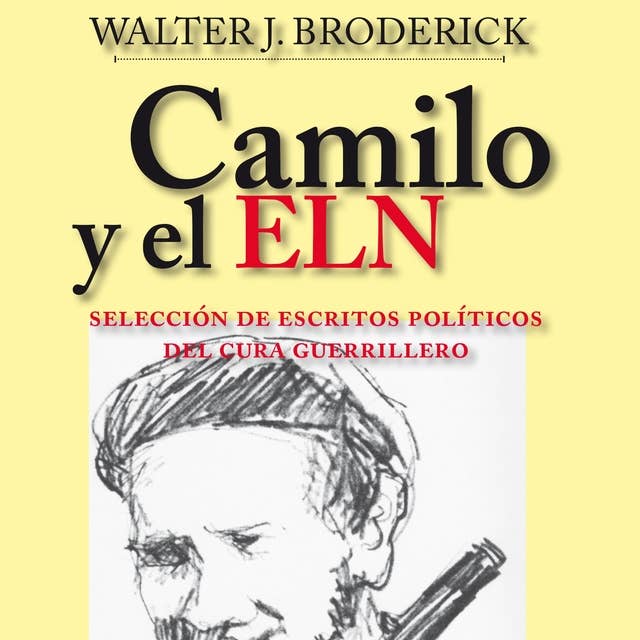 WALTER J. BRODERICK

Camilo y el ELN

SELECCIÓN DE ESCRITOS POLÍTICOS DEL CURA GUERRILLERO